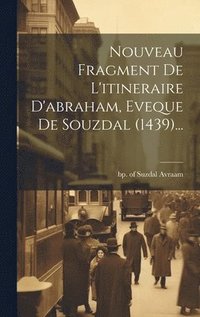 Nouveau Fragment De L'itineraire D'abraham, Eveque De Souzdal (1439)...

bp. of Suzdal Avraam